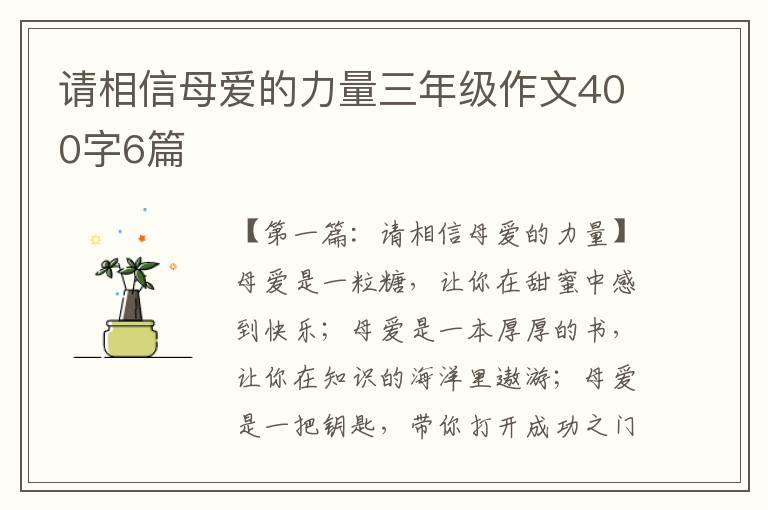 请相信母爱的力量三年级作文400字6篇

【第一篇：请相信母爱的力量】母爱是一粒糖，让你在甜蜜中感到快乐；母爱是一本厚厚的书，让你在知识的海洋里遨游；母爱是一把钥匙，带你打开成功之门